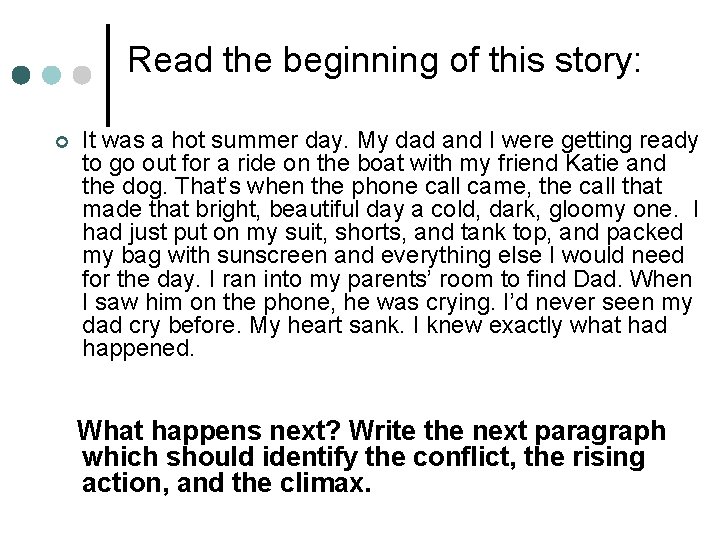 Read the beginning of this story:

It was a hot summer day. My dad and I were getting ready to go out for a ride on the boat with my friend Katie and the dog. That's when the phone call came, the call that made that bright, beautiful day a cold, dark, gloomy one. I had just put on my suit, shorts, and tank top, and packed my bag with sunscreen and everything else I would need for the day. I ran into my parents' room to find Dad. When I saw him on the phone, he was crying. I'd never seen my dad cry before. My heart sank. I knew exactly what had happened.

What happens next? Write the next paragraph which should identify the conflict, the rising action, and the climax.